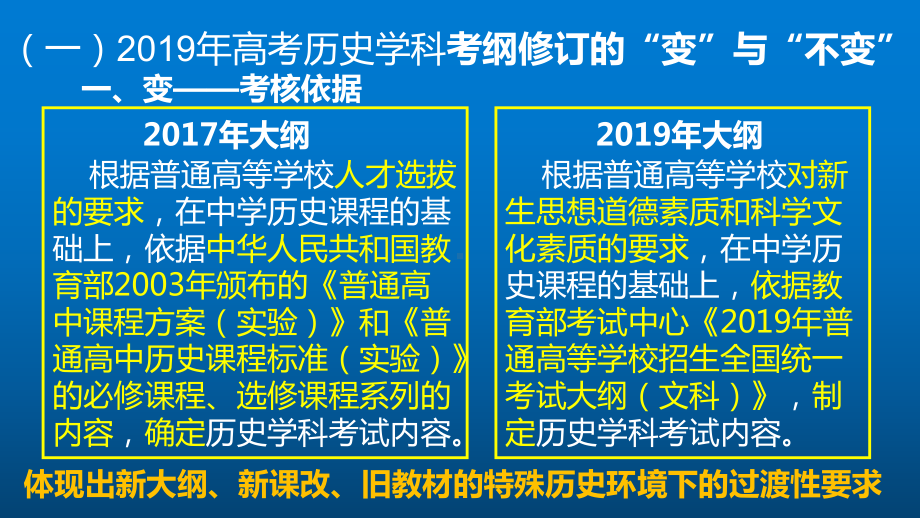 （一）2019年高考历史学科考纲修订的“变”与“不变”

一、变——考核依据

2017年大纲

根据普通高等学校人才选拔的要求，在中学历史课程的基础上，依据中华人民共和国教育部2003年颁布的《普通高中课程方案（实验）》和《普通高中历史课程标准（实验）》的必修课程、选修课程系列的内容，确定历史学科考试内容。

2019年大纲

根据普通高等学校对新生思想道德素质和科学文化素质的要求，在中学历史课程的基础上，依据教育部考试中心《2019年普通高等学校招生全国统一考试大纲（文科）》，制定历史学科考试内容。

体现出新大纲、新课改、旧教材的特殊历史环境下的过渡性要求